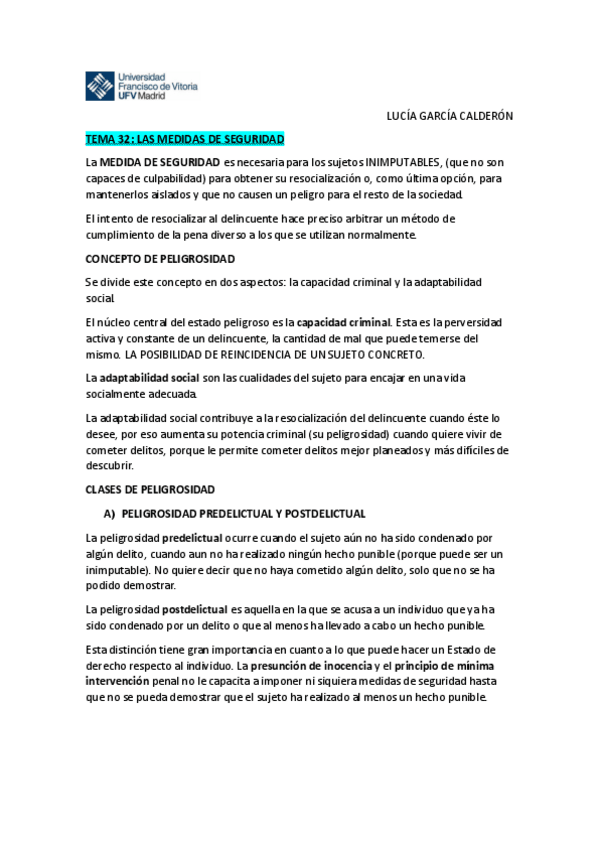 Universidad
Francisco de Vitoria
UFV Madrid

LUCÍA GARCÍA CALDERÓN

TEMA 32: LAS MEDIDAS DE SEGURIDAD

La MEDIDA DE SEGURIDAD es necesaria para los sujetos INIMPUTABLES, (que no son capaces de culpabilidad) para obtener su resocialización o, como última opción, para mantenerlos aislados y que no causen un peligro para el resto de la sociedad.

El intento de resocializar al delincuente hace preciso arbitrar un método de cumplimiento de la pena diverso a los que se utilizan normalmente.

CONCEPTO DE PELIGROSIDAD

Se divide este concepto en dos aspectos: la capacidad criminal y la adaptabilidad social.

El núcleo central del estado peligroso es la capacidad criminal. Esta es la perversidad activa y constante de un delincuente, la cantidad de mal que puede temerse del mismo. LA POSIBILIDAD DE REINCIDENCIA DE UN SUJETO CONCRETO.

La adaptabilidad social son las cualidades del sujeto para encajar en una vida socialmente adecuada.

La adaptabilidad social contribuye a la resocialización del delincuente cuando éste lo desee, por eso aumenta su potencia criminal (su peligrosidad) cuando quiere vivir de cometer delitos, porque le permite cometer delitos mejor planeados y más difíciles de descubrir.

CLASES DE PELIGROSIDAD

A) PELIGROSIDAD PREDELICTUAL Y POSTDELICTUAL

La peligrosidad predelictual ocurre cuando el sujeto aún no ha sido condenado por algún delito, cuando aun no ha realizado ningún hecho punible (porque puede ser un inimputable). No quiere decir que no haya cometido algún delito, solo que no se ha podido demostrar.

La peligrosidad postdelictual es aquella en la que se acusa a un individuo que ya ha sido condenado por un delito o que al menos ha llevado a cabo un hecho punible.

Esta distinción tiene gran importancia en cuanto a lo que puede hacer un Estado de derecho respecto al individuo. La presunción de inocencia y el principio de mínima intervención penal no le capacita a imponer ni siquiera medidas de seguridad hasta que no se pueda demostrar que el sujeto ha realizado al menos un hecho punible.